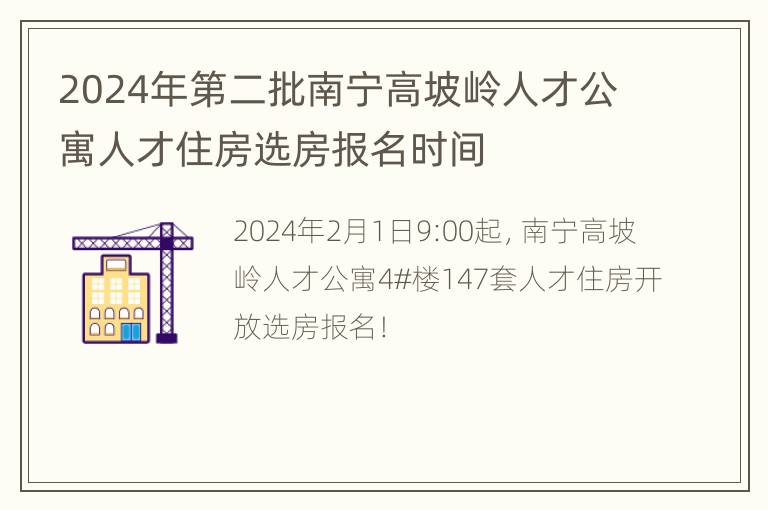 2024年第二批南宁高坡岭人才公寓人才住房选房报名时间

2024年2月1日9:00起, 南宁高坡岭人才公寓4#楼147套人才住房开放选房报名!